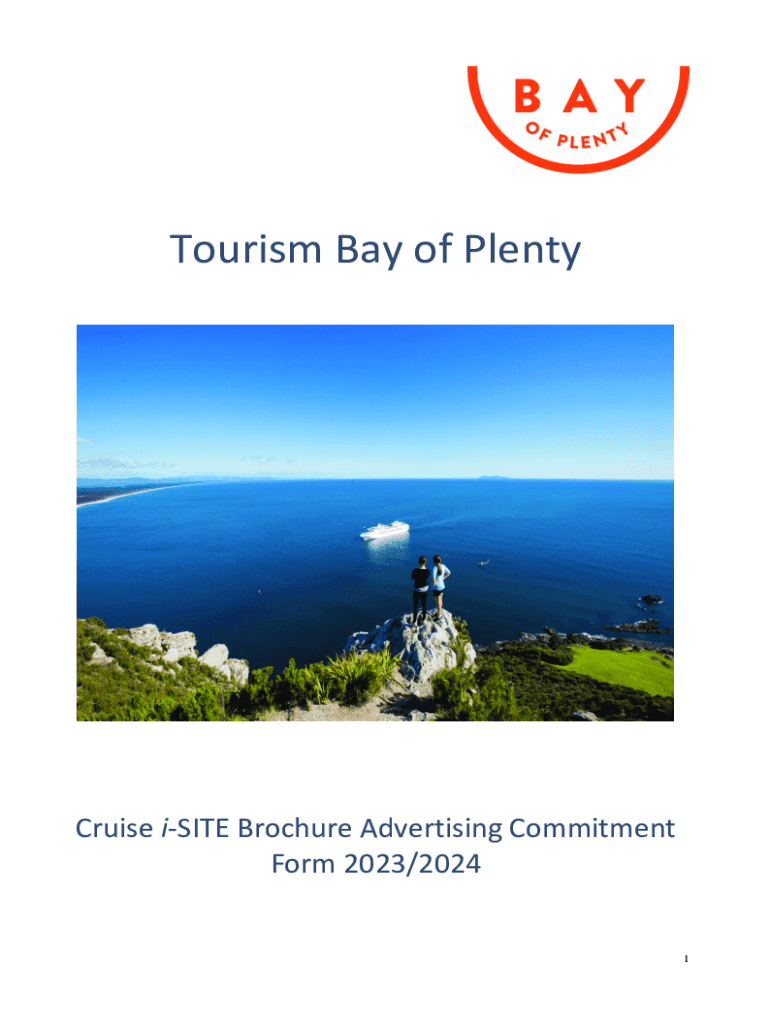 BAY
OF PLENTY

Tourism Bay of Plenty

Cruise i-SITE Brochure Advertising Commitment Form 2023/2024

1